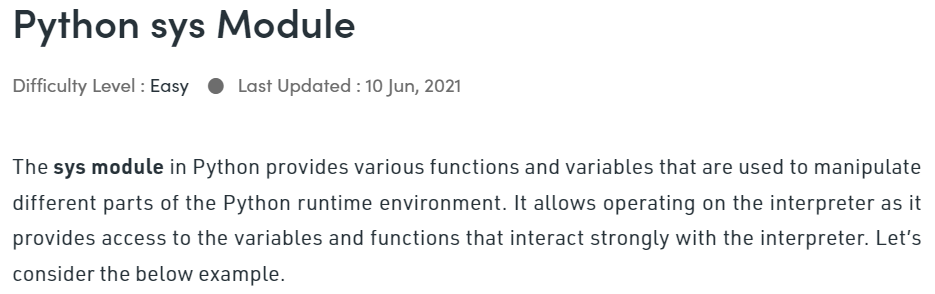 Python sys Module

Difficulty Level : Easy ● Last Updated : 10 Jun, 2021

The sys module in Python provides various functions and variables that are used to manipulate different parts of the Python runtime environment. It allows operating on the interpreter as it provides access to the variables and functions that interact strongly with the interpreter. Let's consider the below example.